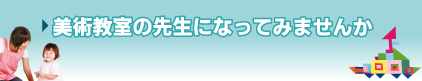 美術教室の先生になってみませんか